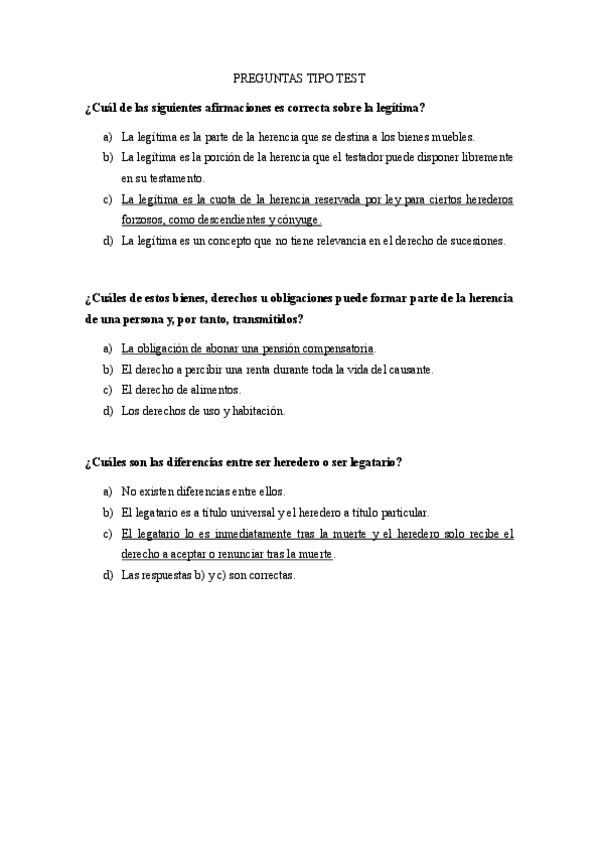 PREGUNTAS TIPO TEST

¿Cuál de las siguientes afirmaciones es correcta sobre la legítima?

a) La legítima es la parte de la herencia que se destina a los bienes muebles.
b) La legítima es la porción de la herencia que el testador puede disponer libremente en su testamento.
c) La legítima es la cuota de la herencia reservada por ley para ciertos herederos forzosos, como descendientes y cónyuge.
d) La legítima es un concepto que no tiene relevancia en el derecho de sucesiones.

¿Cuáles de estos bienes, derechos u obligaciones puede formar parte de la herencia de una persona y, por tanto, transmitidos?

a) La obligación de abonar una pensión compensatoria.
b) El derecho a percibir una renta durante toda la vida del causante.
c) El derecho de alimentos.
d) Los derechos de uso y habitación.

¿Cuáles son las diferencias entre ser heredero o ser legatario?

a) No existen diferencias entre ellos.
b) El legatario es a título universal y el heredero a título particular.
c) El legatario lo es inmediatamente tras la muerte y el heredero solo recibe el derecho a aceptar o renunciar tras la muerte.
d) Las respuestas b) y c) son correctas.